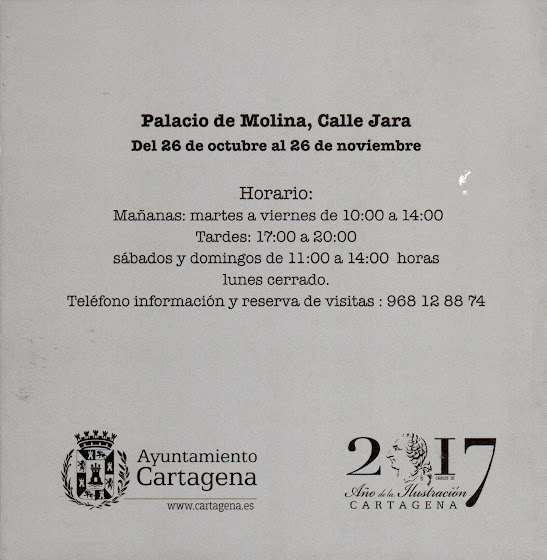 Palacio de Molina, Calle Jara
Del 26 de octubre al 26 de noviembre

Horario:
Mañanas: martes a viernes de 10:00 a 14:00
Tardes: 17:00 a 20:00
sábados y domingos de 11:00 a 14:00 horas
lunes cerrado.
Teléfono información y reserva de visitas : 968 12 88 74

Ayuntamiento
Cartagena
www.cartagena.es

2017
CARLOS III
Año de la Ilustración
CARTAGENA